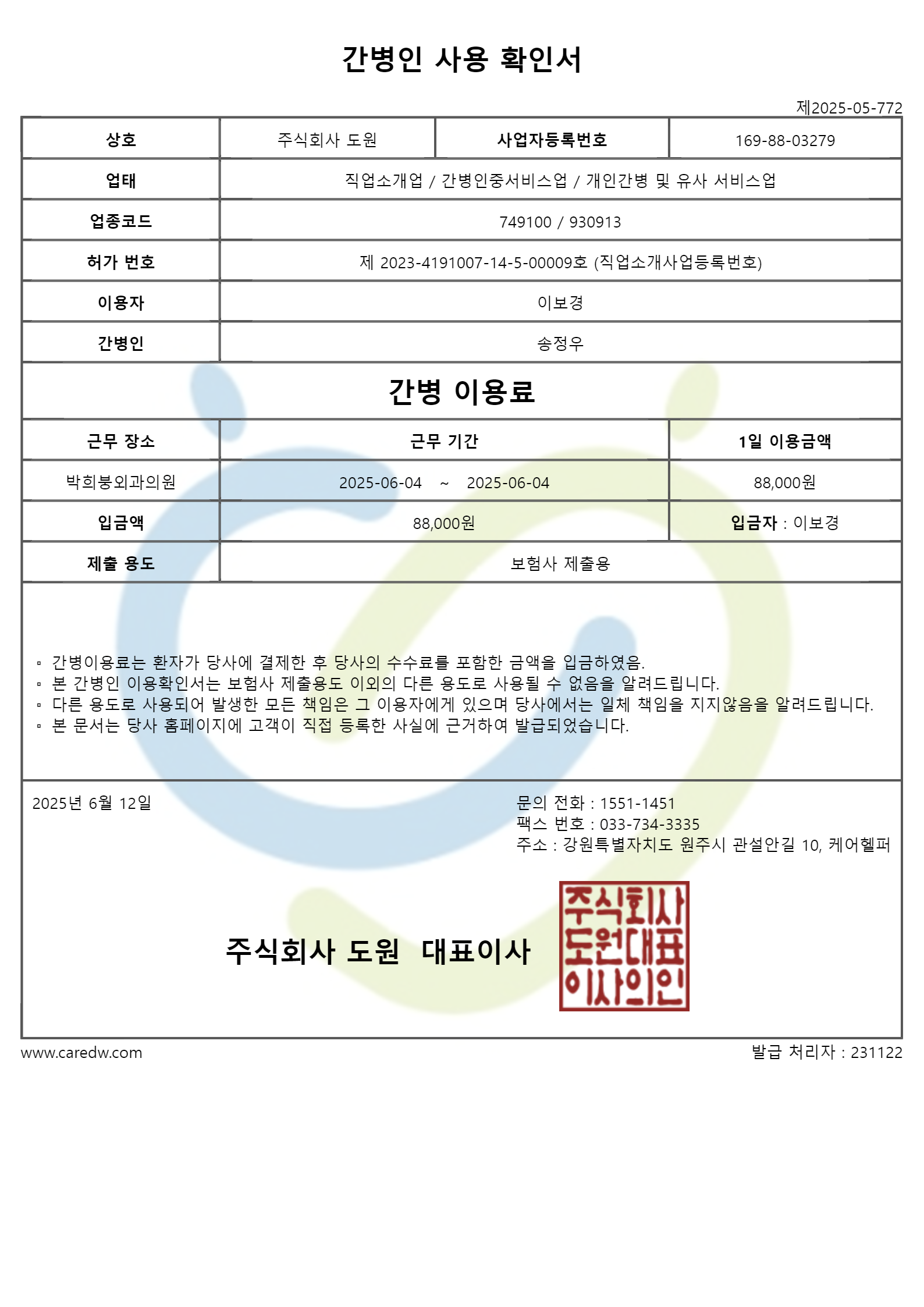 간병인 사용 확인서

제2025-05-772

| 상호 | 주식회사 도원 | 사업자등록번호 | 169-88-03279 |
|---|---|---|---|
| 업태 | 직업소개업 / 간병인중서비스업 / 개인간병 및 유사 서비스업 | | |
| 업종코드 | 749100 / 930913 | | |
| 허가 번호 | 제 2023-4191007-14-5-00009호 (직업소개사업등록번호) | | |
| 이용자 | 이보경 | | |
| 간병인 | 송정우 | | |

간병 이용료

| 근무 장소 | 근무 기간 | 1일 이용금액 |
|---|---|---|
| 박희붕외과의원 | 2025-06-04 ~ 2025-06-04 | 88,000원 |
| 입금액 | 88,000원 | 입금자 : 이보경 |
| 제출 용도 | 보험사 제출용 | |

▫ 간병이용료는 환자가 당사에 결제한 후 당사의 수수료를 포함한 금액을 입금하였음.
▫ 본 간병인 이용확인서는 보험사 제출용도 이외의 다른 용도로 사용될 수 없음을 알려드립니다.
▫ 다른 용도로 사용되어 발생한 모든 책임은 그 이용자에게 있으며 당사에서는 일체 책임을 지지않음을 알려드립니다.
▫ 본 문서는 당사 홈페이지에 고객이 직접 등록한 사실에 근거하여 발급되었습니다.

2025년 6월 12일

문의 전화 : 1551-1451
팩스 번호 : 033-734-3335
주소 : 강원특별자치도 원주시 관설안길 10, 케어헬퍼

주식회사 도원 대표이사

주식회사 도원대표 이사의인

www.caredw.com

발급 처리자 : 231122